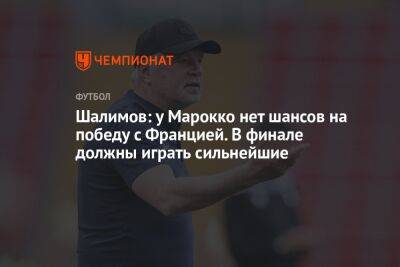 ЧЕМПИОНАТ

ФУТБОЛ

Шалимов: у Марокко нет шансов на победу с Францией. В финале должны играть сильнейшие